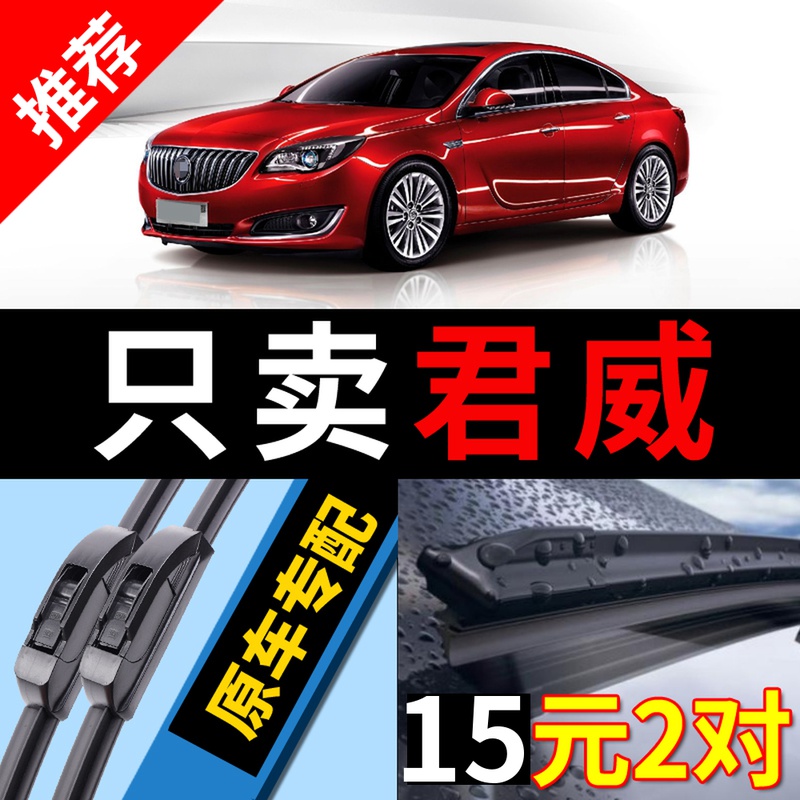 推荐

只卖君威

原车专配

15元2对